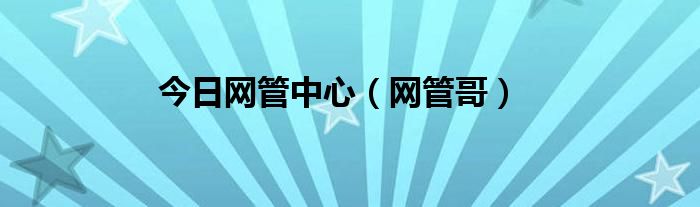 今日网管中心（网管哥）